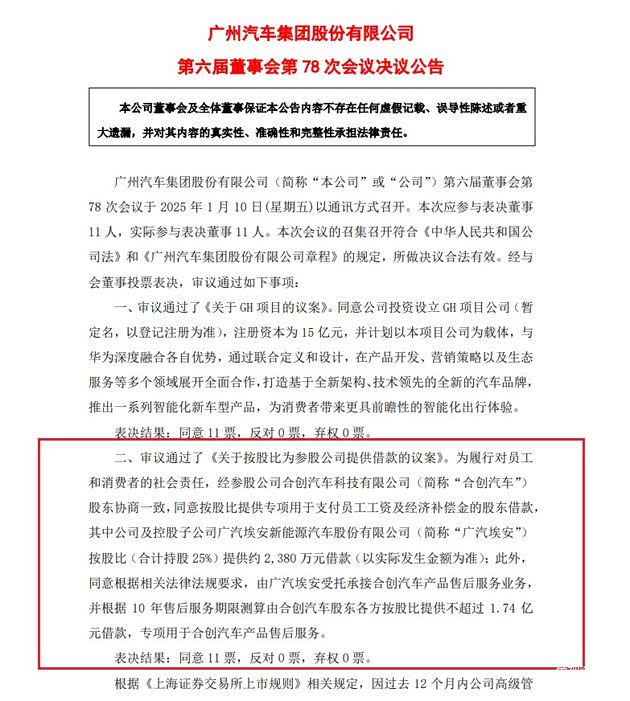 广州汽车集团股份有限公司
第六届董事会第 78 次会议决议公告

本公司董事会及全体董事保证本公告内容不存在任何虚假记载、误导性陈述或者重大遗漏，并对其内容的真实性、准确性和完整性承担法律责任。

广州汽车集团股份有限公司（简称“本公司”或“公司”）第六届董事会第 78 次会议于 2025 年 1 月 10 日(星期五)以通讯方式召开。本次应参与表决董事 11 人，实际参与表决董事 11 人。本次会议的召集召开符合《中华人民共和国公司法》和《广州汽车集团股份有限公司章程》的规定，所做决议合法有效。经与会董事投票表决，审议通过如下事项：

一、审议通过了《关于 GH 项目的议案》。同意公司投资设立 GH 项目公司（暂定名，以登记注册为准），注册资本为 15 亿元，并计划以本项目公司为载体，与华为深度融合各自优势，通过联合定义和设计，在产品开发、营销策略以及生态服务等多个领域展开全面合作，打造基于全新架构、技术领先的全新的汽车品牌，推出一系列智能化新车型产品，为消费者带来更具前瞻性的智能化出行体验。

表决结果：同意 11 票，反对 0 票，弃权 0 票。

二、审议通过了《关于按股比为参股公司提供借款的议案》。为履行对员工和消费者的社会责任，经参股公司合创汽车科技有限公司（简称“合创汽车”）股东协商一致，同意按股比提供专项用于支付员工工资及经济补偿金的股东借款，其中公司及控股子公司广汽埃安新能源汽车股份有限公司（简称“广汽埃安”）按股比（合计持股 25%）提供约 2,380 万元借款（以实际发生金额为准）；此外，同意根据相关法律法规要求，由广汽埃安受托承接合创汽车产品售后服务业务，并根据 10 年售后服务期限测算由合创汽车股东各方按股比提供不超过 1.74 亿元借款，专项用于合创汽车产品售后服务。

表决结果：同意 11 票，反对 0 票，弃权 0 票。

根据《上海证券交易所上市规则》相关规定，因过去 12 个月内公司高级管